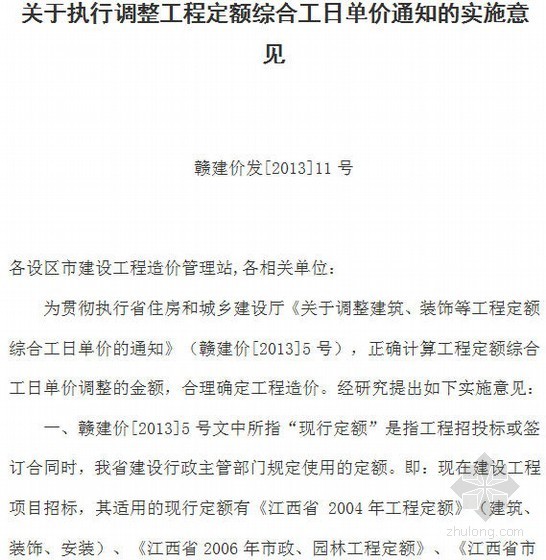 关于执行调整工程定额综合工日单价通知的实施意见

赣建价发[2013]11 号

各设区市建设工程造价管理站,各相关单位:

为贯彻执行省住房和城乡建设厅《关于调整建筑、装饰等工程定额综合工日单价的通知》（赣建价[2013]5 号），正确计算工程定额综合工日单价调整的金额，合理确定工程造价。经研究提出如下实施意见:

一、赣建价[2013]5 号文中所指“现行定额”是指工程招投标或签订合同时，我省建设行政主管部门规定使用的定额。即：现在建设工程项目招标，其适用的现行定额有《江西省 2004 年工程定额》（建筑、装饰、安装）、《江西省 2006 年市政、园林工程定额》、《江西省市

zhulong.com